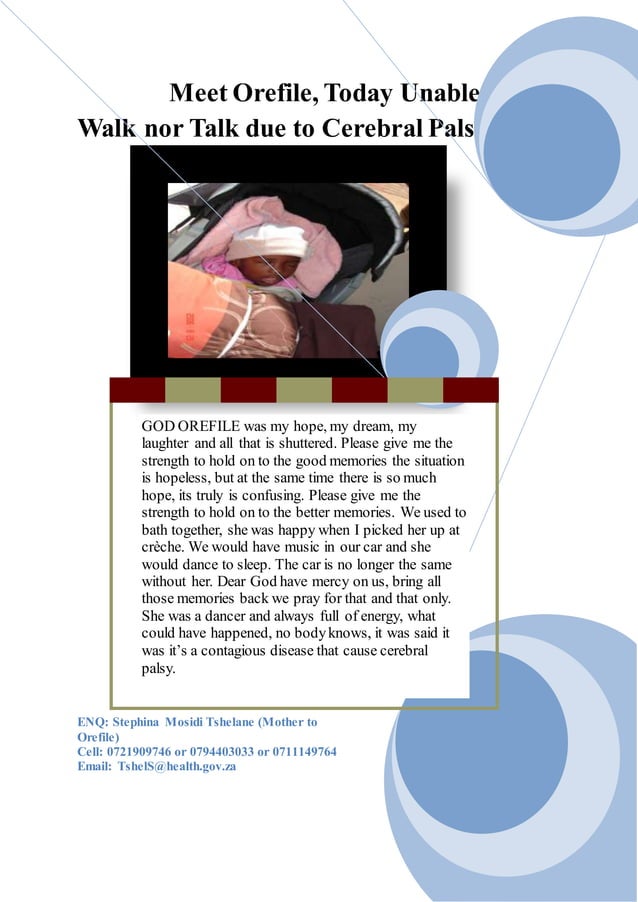 Meet Orefile, Today Unable
Walk nor Talk due to Cerebral Pals

GOD OREFILE was my hope, my dream, my laughter and all that is shuttered. Please give me the strength to hold on to the good memories the situation is hopeless, but at the same time there is so much hope, its truly is confusing. Please give me the strength to hold on to the better memories. We used to bath together, she was happy when I picked her up at crèche. We would have music in our car and she would dance to sleep. The car is no longer the same without her. Dear God have mercy on us, bring all those memories back we pray for that and that only. She was a dancer and always full of energy, what could have happened, no body knows, it was said it was it's a contagious disease that cause cerebral palsy.

ENQ: Stephina Mosidi Tshelane (Mother to Orefile)
Cell: 0721909746 or 0794403033 or 0711149764
Email: TshelS@health.gov.za